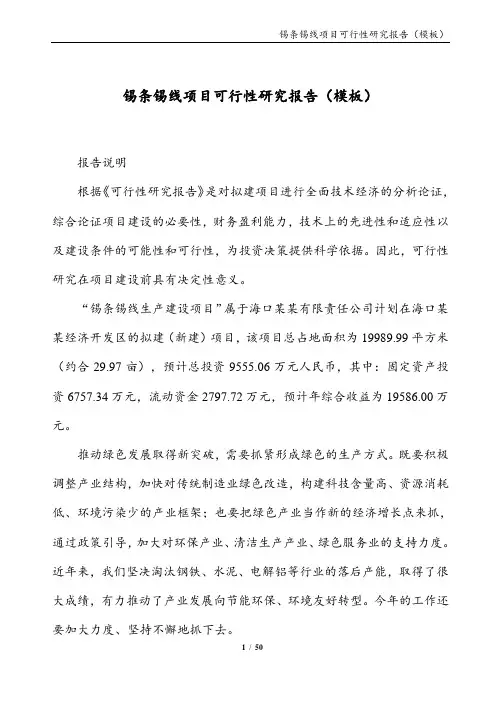 锡条锡线项目可行性研究报告（模板）

锡条锡线项目可行性研究报告（模板）

报告说明

根据《可行性研究报告》是对拟建项目进行全面技术经济的分析论证，综合论证项目建设的必要性，财务盈利能力，技术上的先进性和适应性以及建设条件的可能性和可行性，为投资决策提供科学依据。因此，可行性研究在项目建设前具有决定性意义。

“锡条锡线生产建设项目”属于海口某某有限责任公司计划在海口某某经济开发区的拟建（新建）项目，该项目总占地面积为 19989.99 平方米（约合 29.97 亩），预计总投资 9555.06 万元人民币，其中：固定资产投资 6757.34 万元，流动资金 2797.72 万元，预计年综合收益为 19586.00 万元。

推动绿色发展取得新突破，需要抓紧形成绿色的生产方式。既要积极调整产业结构，加快对传统制造业绿色改造，构建科技含量高、资源消耗低、环境污染少的产业框架；也要把绿色产业当作新的经济增长点来抓，通过政策引导，加大对环保产业、清洁生产产业、绿色服务业的支持力度。近年来，我们坚决淘汰钢铁、水泥、电解铝等行业的落后产能，取得了很大成绩，有力推动了产业发展向节能环保、环境友好转型。今年的工作还要加大力度、坚持不懈地抓下去。

1 / 50